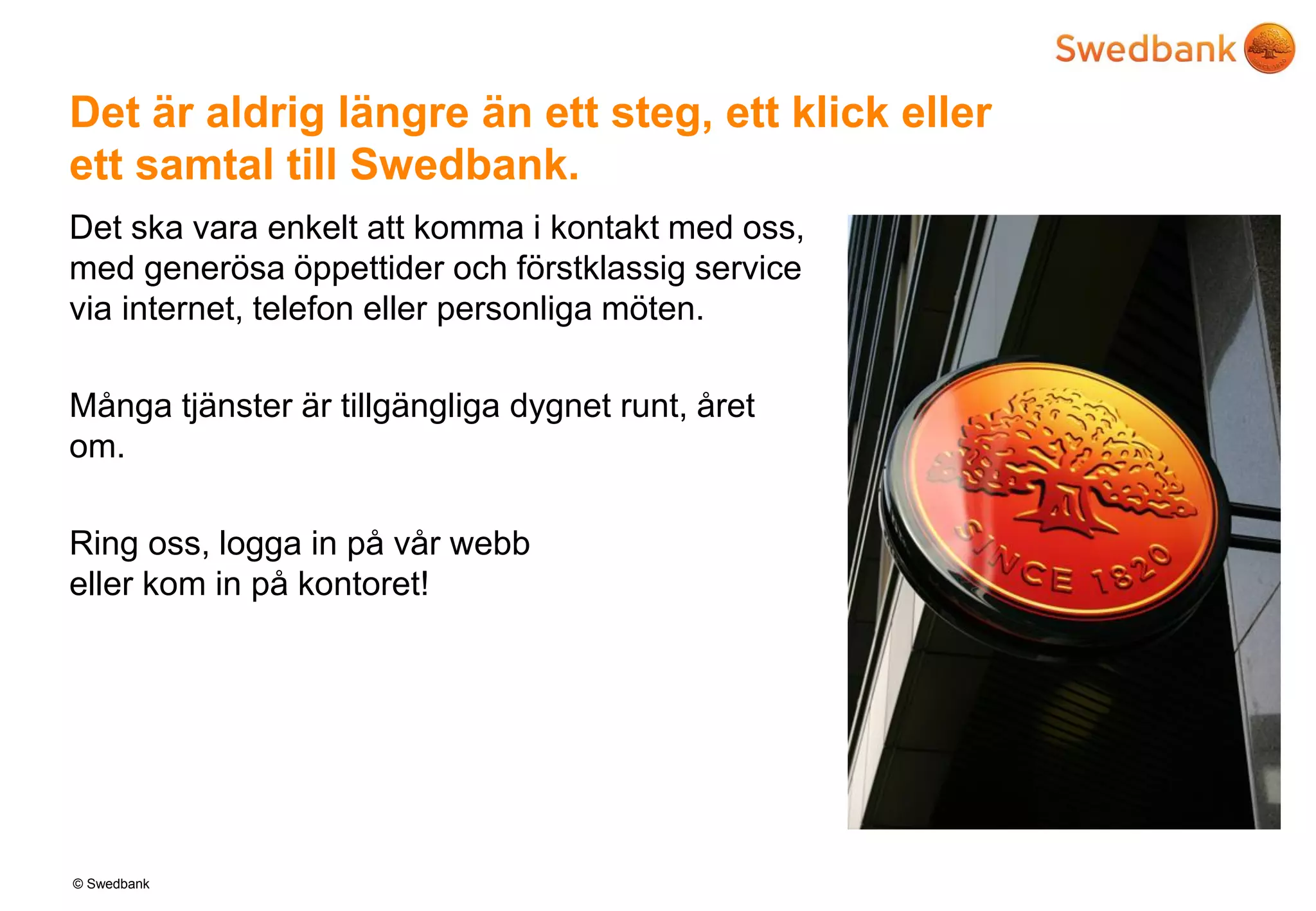 Swedbank

Det är aldrig längre än ett steg, ett klick eller ett samtal till Swedbank.

Det ska vara enkelt att komma i kontakt med oss, med generösa öppettider och förstklassig service via internet, telefon eller personliga möten.

Många tjänster är tillgängliga dygnet runt, året om.

Ring oss, logga in på vår webb
eller kom in på kontoret!

SINCE 1820

© Swedbank